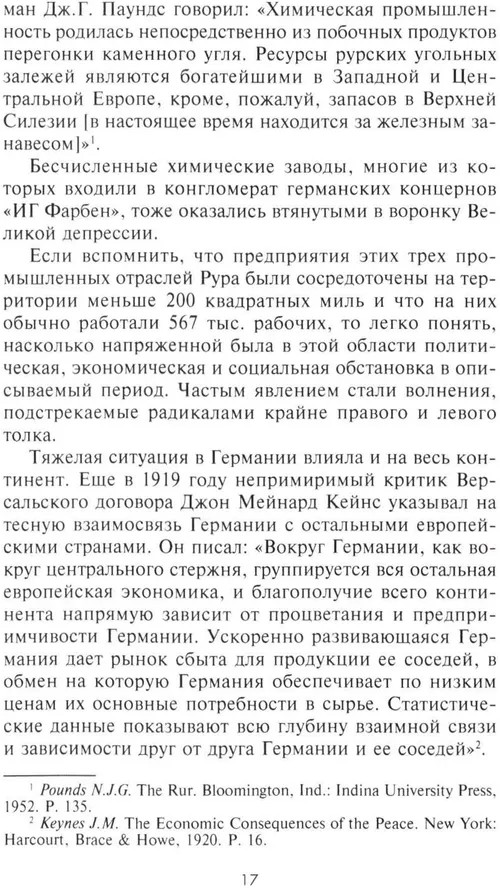 ман Дж.Г. Паундс говорил: «Химическая промышленность родилась непосредственно из побочных продуктов перегонки каменного угля. Ресурсы рурских угольных залежей являются богатейшими в Западной и Центральной Европе, кроме, пожалуй, запасов в Верхней Силезии [в настоящее время находится за железным занавесом]»$^1$.

Бесчисленные химические заводы, многие из которых входили в конгломерат германских концернов «ИГ Фарбен», тоже оказались втянутыми в воронку Великой депрессии.

Если вспомнить, что предприятия этих трех промышленных отраслей Рура были сосредоточены на территории меньше 200 квадратных миль и что на них обычно работали 567 тыс. рабочих, то легко понять, насколько напряженной была в этой области политическая, экономическая и социальная обстановка в описываемый период. Частым явлением стали волнения, подстрекаемые радикалами крайне правого и левого толка.

Тяжелая ситуация в Германии влияла и на весь континент. Еще в 1919 году непримиримый критик Версальского договора Джон Мейнард Кейнс указывал на тесную взаимосвязь Германии с остальными европейскими странами. Он писал: «Вокруг Германии, как вокруг центрального стержня, группируется вся остальная европейская экономика, и благополучие всего континента напрямую зависит от процветания и предприимчивости Германии. Ускоренно развивающаяся Германия дает рынок сбыта для продукции ее соседей, в обмен на которую Германия обеспечивает по низким ценам их основные потребности в сырье. Статистические данные показывают всю глубину взаимной связи и зависимости друг от друга Германии и ее соседей»$^2$.

$^1$ Pounds N.J.G. The Rur. Bloomington, Ind.: Indina University Press, 1952. P. 135.
$^2$ Keynes J.M. The Economic Consequences of the Peace. New York: Harcourt, Brace & Howe, 1920. P. 16.

17